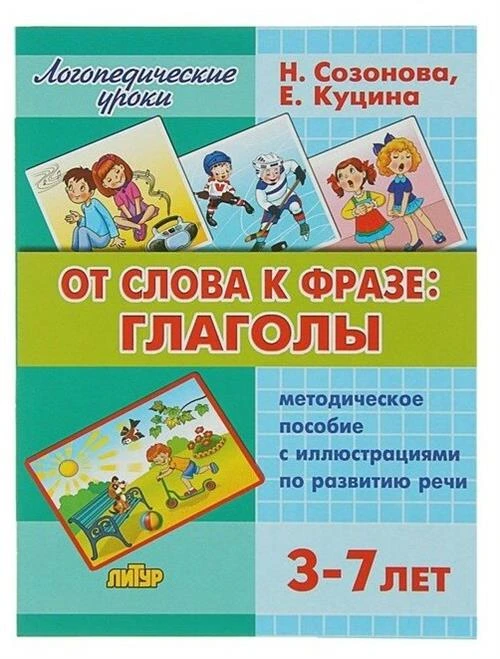 Логопедические уроки

Н. Созонова, Е. Куцина

ОТ СЛОВА К ФРАЗЕ: ГЛАГОЛЫ

методическое пособие с иллюстрациями по развитию речи

ЛИТУР

3-7 ЛЕТ